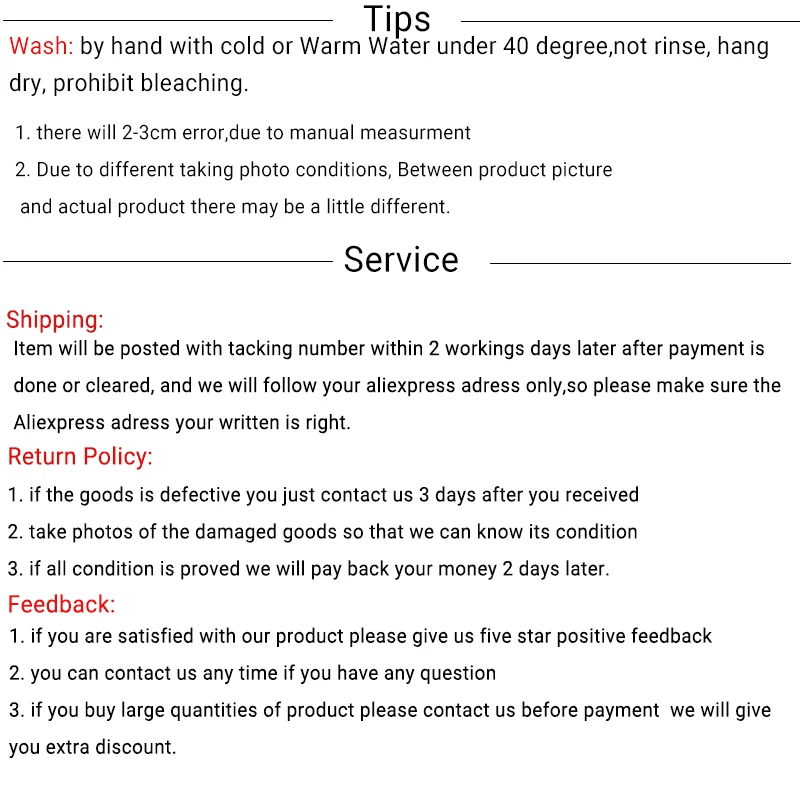 Tips

Wash: by hand with cold or Warm Water under 40 degree,not rinse, hang dry, prohibit bleaching.

1. there will 2-3cm error,due to manual measurment
2. Due to different taking photo conditions, Between product picture and actual product there may be a little different.

Service

Shipping:
Item will be posted with tacking number within 2 workings days later after payment is done or cleared, and we will follow your aliexpress adress only,so please make sure the Aliexpress adress your written is right.

Return Policy:
1. if the goods is defective you just contact us 3 days after you received
2. take photos of the damaged goods so that we can know its condition
3. if all condition is proved we will pay back your money 2 days later.

Feedback:
1. if you are satisfied with our product please give us five star positive feedback
2. you can contact us any time if you have any question
3. if you buy large quantities of product please contact us before payment we will give you extra discount.